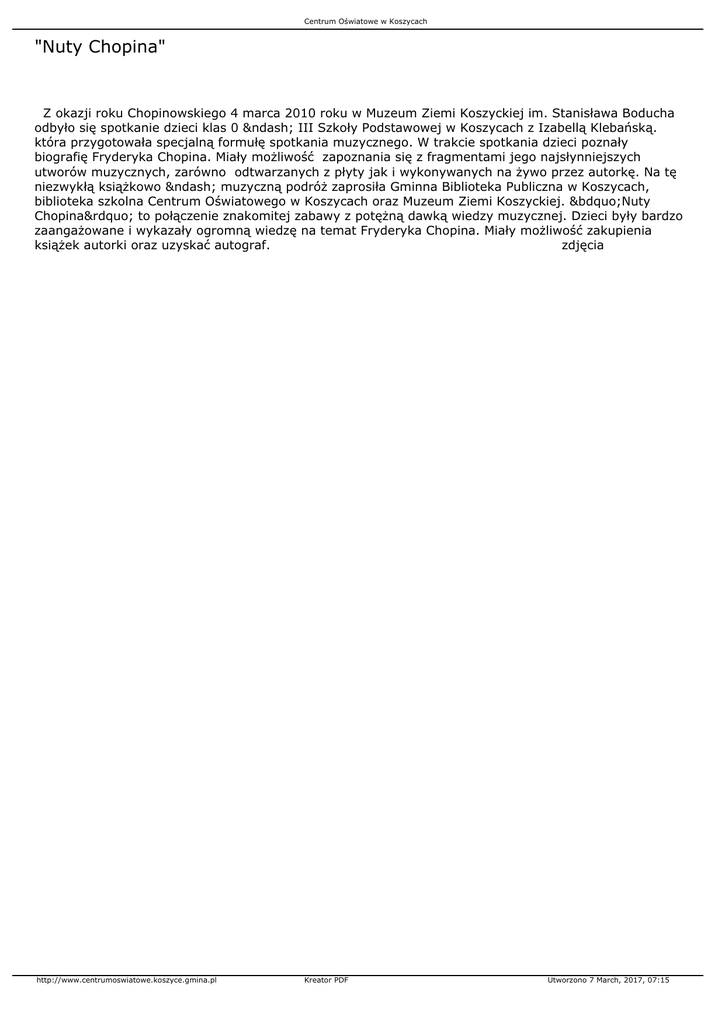 Centrum Oświatowe w Koszycach

"Nuty Chopina"

Z okazji roku Chopinowskiego 4 marca 2010 roku w Muzeum Ziemi Koszyckiej im. Stanisława Boducha odbyło się spotkanie dzieci klas 0 &ndash; III Szkoły Podstawowej w Koszycach z Izabellą Klebańską. która przygotowała specjalną formułę spotkania muzycznego. W trakcie spotkania dzieci poznały biografię Fryderyka Chopina. Miały możliwość zapoznania się z fragmentami jego najsłynniejszych utworów muzycznych, zarówno odtwarzanych z płyty jak i wykonywanych na żywo przez autorkę. Na tę niezwykłą książkowo &ndash; muzyczną podróż zaprosiła Gminna Biblioteka Publiczna w Koszycach, biblioteka szkolna Centrum Oświatowego w Koszycach oraz Muzeum Ziemi Koszyckiej. &bdquo;Nuty Chopina&rdquo; to połączenie znakomitej zabawy z potężną dawką wiedzy muzycznej. Dzieci były bardzo zaangażowane i wykazały ogromną wiedzę na temat Fryderyka Chopina. Miały możliwość zakupienia książek autorki oraz uzyskać autograf. zdjęcia

http://www.centrumoswiatowe.koszyce.gmina.pl Kreator PDF Utworzono 7 March, 2017, 07:15